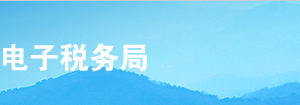 电子税务局